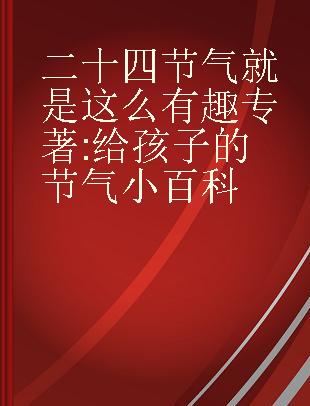 二十四节气就是这么有趣专著:给孩子的节气小百科